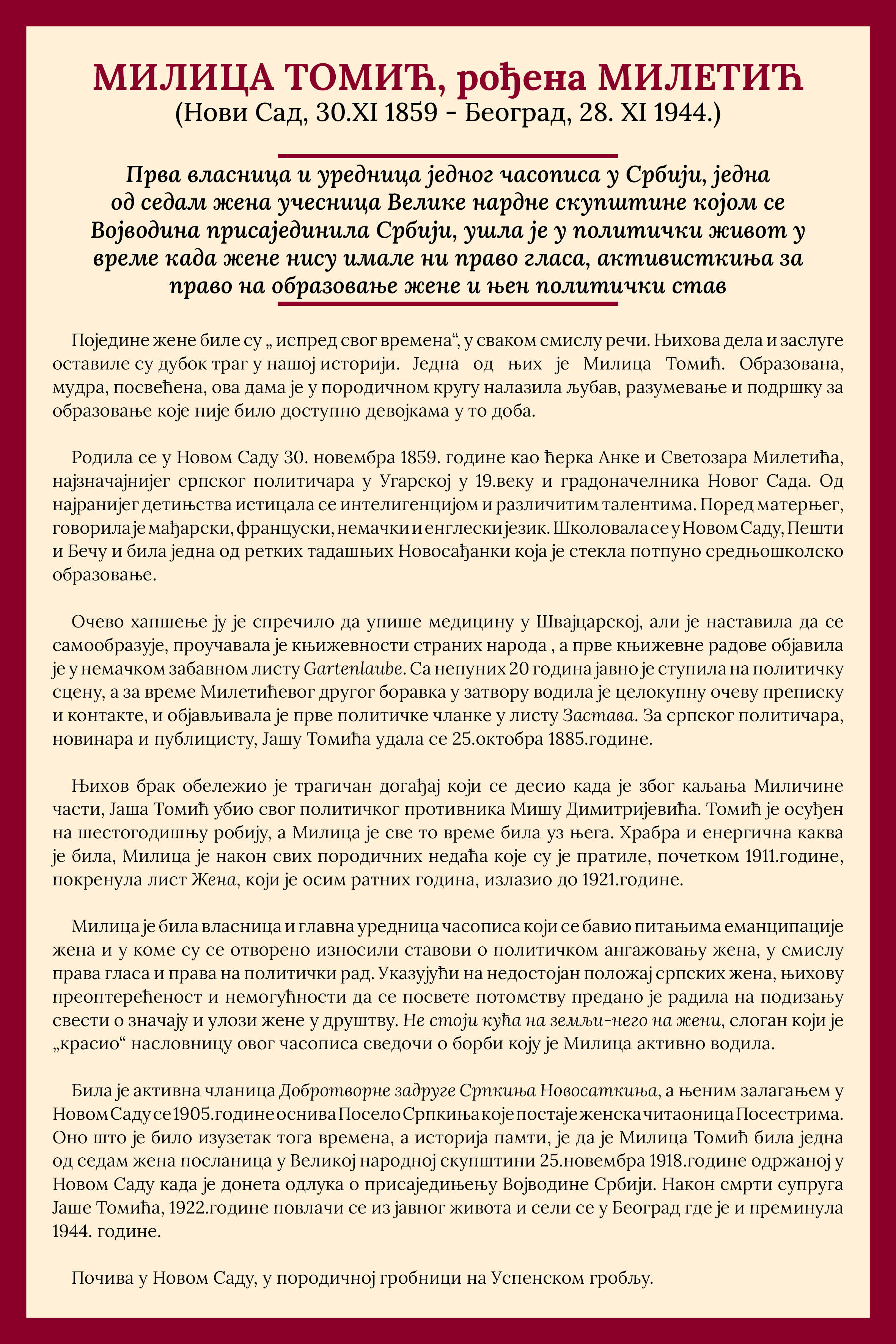 МИЛИЦА ТОМИЋ, рођена МИЛЕТИЋ
(Нови Сад, 30.XI 1859 - Београд, 28. XI 1944.)

Прва власница и уредница једног часописа у Србији, једна од седам жена учесница Велике нардне скупштине којом се Војводина присајединила Србији, ушла је у политички живот у време када жене нису имале ни право гласа, активисткиња за право на образовање жене и њен политички став

Поједине жене биле су „ испред свог времена“, у сваком смислу речи. Њихова дела и заслуге оставиле су дубок траг у нашој историји. Једна од њих је Милица Томић. Образована, мудра, посвећена, ова дама је у породичном кругу налазила љубав, разумевање и подршку за образовање које није било доступно девојкама у то доба.

Родила се у Новом Саду 30. новембра 1859. године као ћерка Анке и Светозара Милетића, најзначајнијег српског политичара у Угарској у 19.веку и градоначелника Новог Сада. Од најранијег детињства истицала се интелигенцијом и различитим талентима. Поред матерњег, говорила је мађарски, француски, немачки и енглески језик. Школовала се у Новом Саду, Пешти и Бечу и била једна од ретких тадашњих Новосађанки која је стекла потпуно средњошколско образовање.

Очево хапшење ју је спречило да упише медицину у Швајцарској, али је наставила да се самообразује, проучавала је књижевности страних народа , а прве књижевне радове објавила је у немачком забавном листу Gartenlaube. Са непуних 20 година јавно је ступила на политичку сцену, а за време Милетићевог другог боравка у затвору водила је целокупну очеву преписку и контакте, и објављивала је прве политичке чланке у листу Застава. За српског политичара, новинара и публицисту, Јашу Томића удала се 25.октобра 1885.године.

Њихов брак обележио је трагичан догађај који се десио када је због каљања Миличине части, Јаша Томић убио свог политичког противника Мишу Димитријевића. Томић је осуђен на шестогодишњу робију, а Милица је све то време била уз њега. Храбра и енергична каква је била, Милица је након свих породичних недаћа које су је пратиле, почетком 1911.године, покренула лист Жена, који је осим ратних година, излазио до 1921.године.

Милица је била власница и главна уредница часописа који се бавио питањима еманципације жена и у коме су се отворено износили ставови о политичком ангажовању жена, у смислу права гласа и права на политички рад. Указујући на недостојан положај српских жена, њихову преоптерећеност и немогућности да се посвете потомству предано је радила на подизању свести о значају и улози жене у друштву. Не стоји кућа на земљи-него на жени, слоган који је „красио“ насловницу овог часописа сведочи о борби коју је Милица активно водила.

Била је активна чланица Добротворне задруге Српкиња Новосаткиња, а њеним залагањем у Новом Саду се 1905.године оснива Посело Српкиња које постаје женска читаоница Посестрима. Оно што је било изузетак тога времена, а историја памти, је да је Милица Томић била једна од седам жена посланица у Великој народној скупштини 25.новембра 1918.године одржаној у Новом Саду када је донета одлука о присаједињењу Војводине Србији. Након смрти супруга Јаше Томића, 1922.године повлачи се из јавног живота и сели се у Београд где је и преминула 1944. године.

Почива у Новом Саду, у породичној гробници на Успенском гробљу.